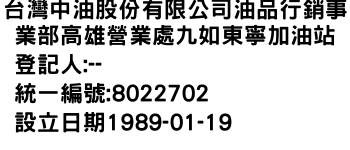 台灣中油股份有限公司油品行銷事業部高雄營業處九如東寧加油站
登記人:--
統一編號:8022702
設立日期1989-01-19